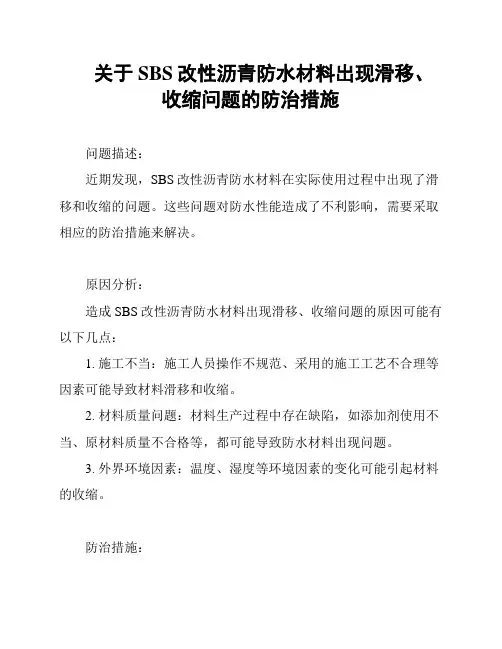 关于 SBS 改性沥青防水材料出现滑移、收缩问题的防治措施

问题描述：

近期发现，SBS 改性沥青防水材料在实际使用过程中出现了滑移和收缩的问题。这些问题对防水性能造成了不利影响，需要采取相应的防治措施来解决。

原因分析：

造成 SBS 改性沥青防水材料出现滑移、收缩问题的原因可能有以下几点：

1. 施工不当：施工人员操作不规范、采用的施工工艺不合理等因素可能导致材料滑移和收缩。

2. 材料质量问题：材料生产过程中存在缺陷，如添加剂使用不当、原材料质量不合格等，都可能导致防水材料出现问题。

3. 外界环境因素：温度、湿度等环境因素的变化可能引起材料的收缩。

防治措施：